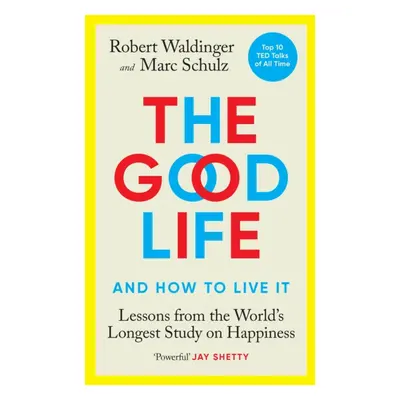 Robert Waldinger and Marc Schulz

Top 10 TED Talks of All Time

THE GOOD LIFE

AND HOW TO LIVE IT

Lessons from the World's Longest Study on Happiness

'Powerful' JAY SHETTY